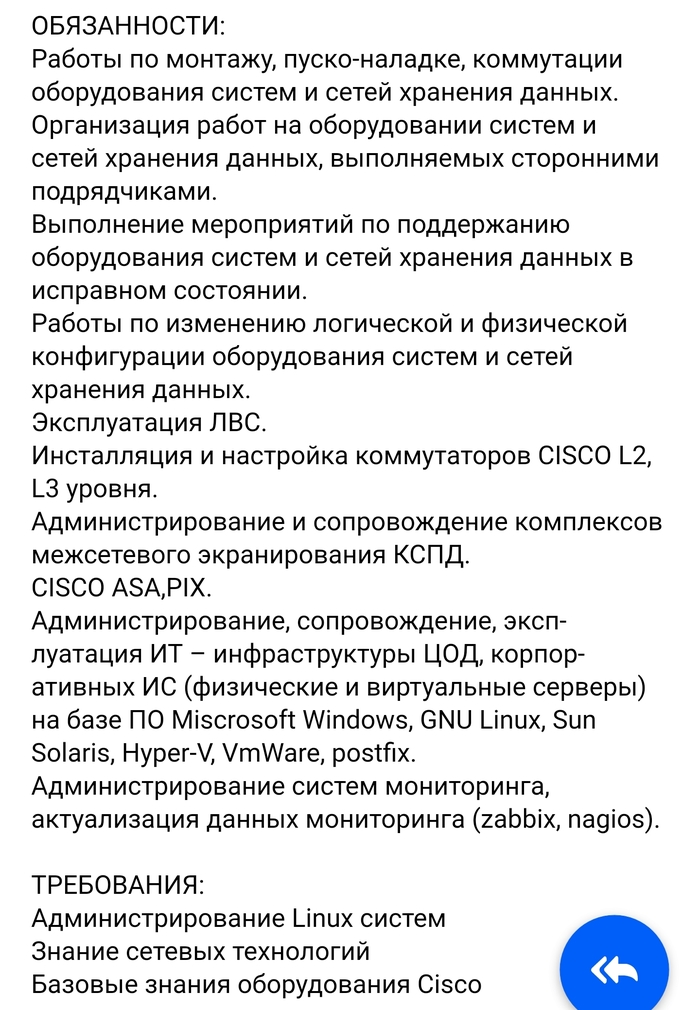 ОБЯЗАННОСТИ:
Работы по монтажу, пуско-наладке, коммутации оборудования систем и сетей хранения данных.
Организация работ на оборудовании систем и сетей хранения данных, выполняемых сторонними подрядчиками.
Выполнение мероприятий по поддержанию оборудования систем и сетей хранения данных в исправном состоянии.
Работы по изменению логической и физической конфигурации оборудования систем и сетей хранения данных.
Эксплуатация ЛВС.
Инсталляция и настройка коммутаторов CISCO L2, L3 уровня.
Администрирование и сопровождение комплексов межсетевого экранирования КСПД.
CISCO ASA,PIX.
Администрирование, сопровождение, эксплуатация ИТ – инфраструктуры ЦОД, корпоративных ИС (физические и виртуальные серверы) на базе ПО Miscrosoft Windows, GNU Linux, Sun Solaris, Hyper-V, VmWare, postfix.
Администрирование систем мониторинга, актуализация данных мониторинга (zabbix, nagios).

ТРЕБОВАНИЯ:
Администрирование Linux систем
Знание сетевых технологий
Базовые знания оборудования Cisco